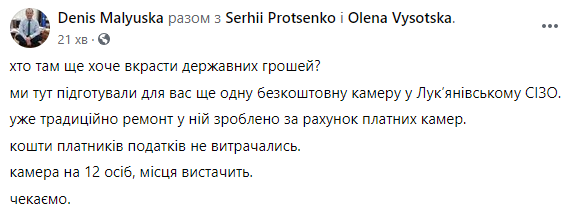 Denis Malyuska разом з Serhii Protsenko і Olena Vysotska.
21 хв · 

хто там ще хоче вкрасти державних грошей?

ми тут підготували для вас ще одну безкоштовну камеру у Лук'янівському СІЗО.

уже традиційно ремонт у ній зроблено за рахунок платних камер.

кошти платників податків не витрачались.

камера на 12 осіб, місця вистачить.

чекаємо.